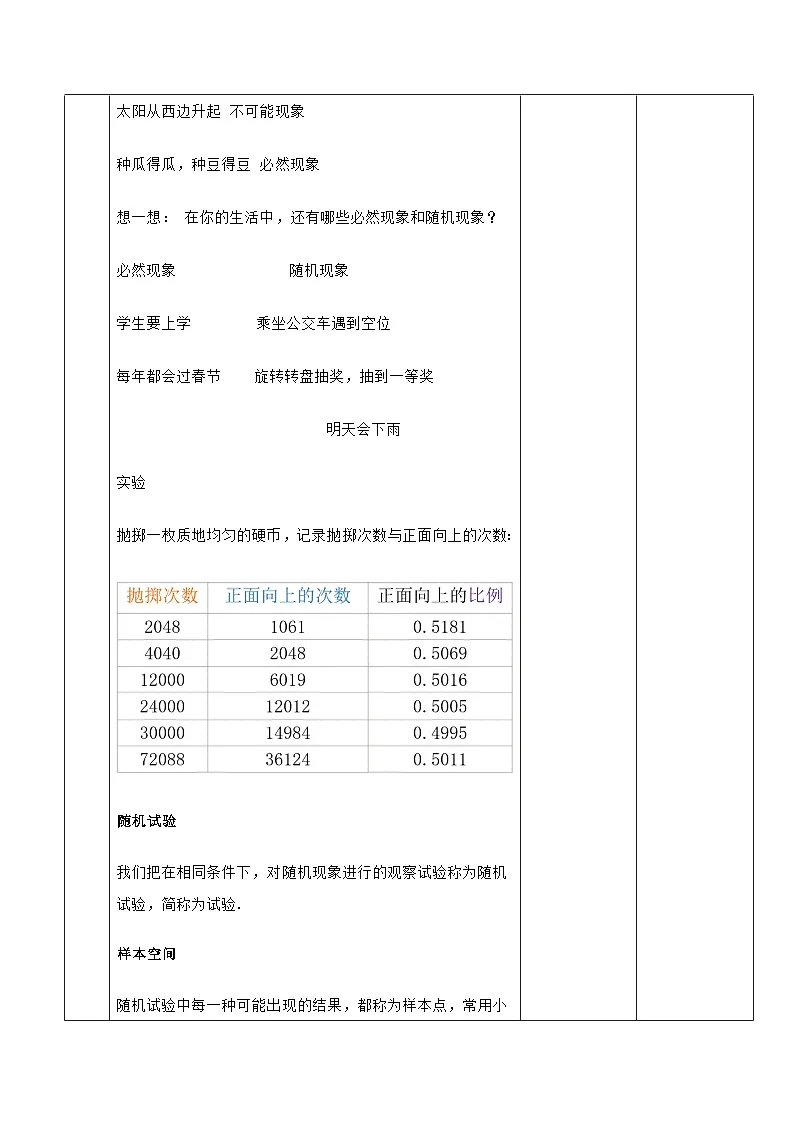 太阳从西边升起 不可能现象

种瓜得瓜，种豆得豆 必然现象

想一想： 在你的生活中，还有哪些必然现象和随机现象？

必然现象 随机现象

学生要上学 乘坐公交车遇到空位

每年都会过春节 旋转转盘抽奖，抽到一等奖

明天会下雨

实验

抛掷一枚质地均匀的硬币，记录抛掷次数与正面向上的次数：

| 抛掷次数 | 正面向上的次数 | 正面向上的比例 |
|---|---|---|
| 2048 | 1061 | 0.5181 |
| 4040 | 2048 | 0.5069 |
| 12000 | 6019 | 0.5016 |
| 24000 | 12012 | 0.5005 |
| 30000 | 14984 | 0.4995 |
| 72088 | 36124 | 0.5011 |

随机试验

我们把在相同条件下，对随机现象进行的观察试验称为随机试验，简称为试验.

样本空间

随机试验中每一种可能出现的结果，都称为样本点，常用小